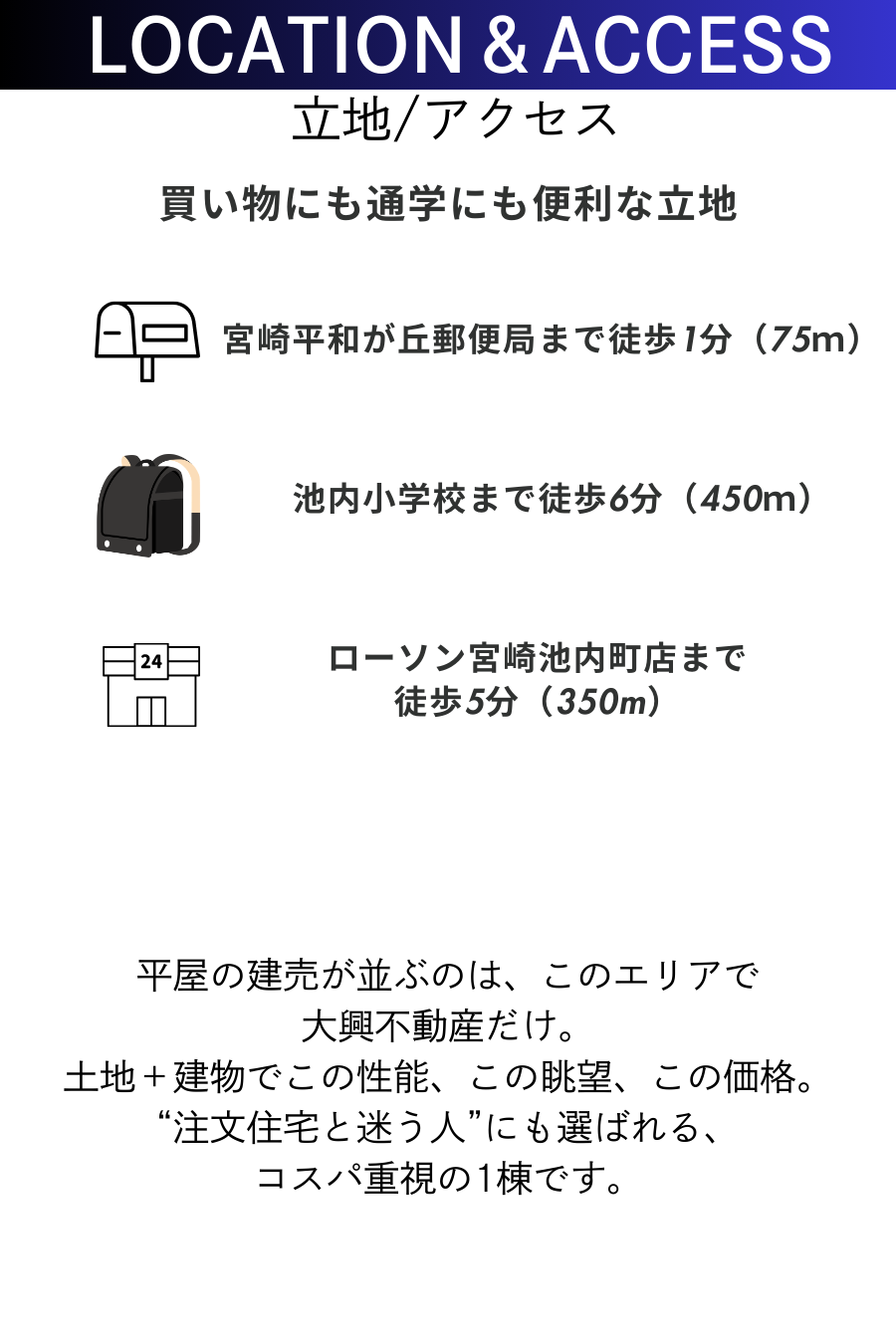 LOCATION & ACCESS

立地/アクセス

買い物にも通学にも便利な立地

宮崎平和が丘郵便局まで徒歩1分（75m）

池内小学校まで徒歩6分（450m）

24

ローソン宮崎池内町店まで徒歩5分（350m）

平屋の建売が並ぶのは、このエリアで大興不動産だけ。
土地＋建物でこの性能、この眺望、この価格。
“注文住宅と迷う人”にも選ばれる、
コスパ重視の1棟です。